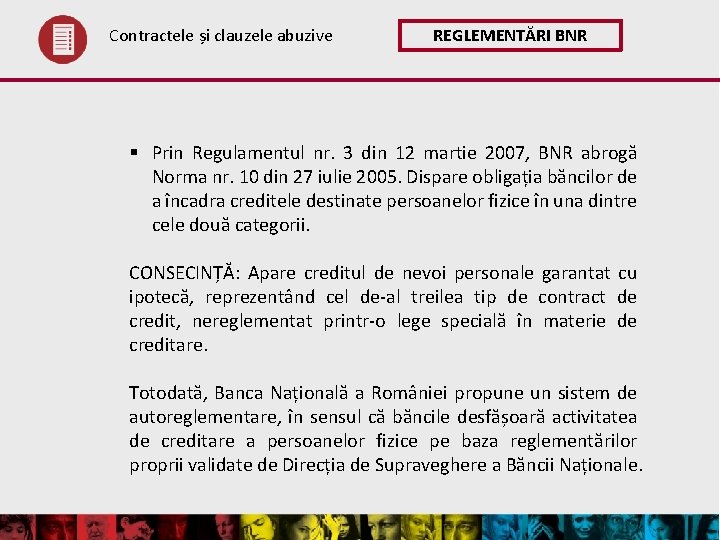 Contractele și clauzele abuzive

REGLEMENTĂRI BNR

▪ Prin Regulamentul nr. 3 din 12 martie 2007, BNR abrogă Norma nr. 10 din 27 iulie 2005. Dispare obligația băncilor de a încadra creditele destinate persoanelor fizice în una dintre cele două categorii.

CONSECINȚĂ: Apare creditul de nevoi personale garantat cu ipotecă, reprezentând cel de-al treilea tip de contract de credit, nereglementat printr-o lege specială în materie de creditare.

Totodată, Banca Națională a României propune un sistem de autoreglementare, în sensul că băncile desfășoară activitatea de creditare a persoanelor fizice pe baza reglementărilor proprii validate de Direcția de Supraveghere a Băncii Naționale.